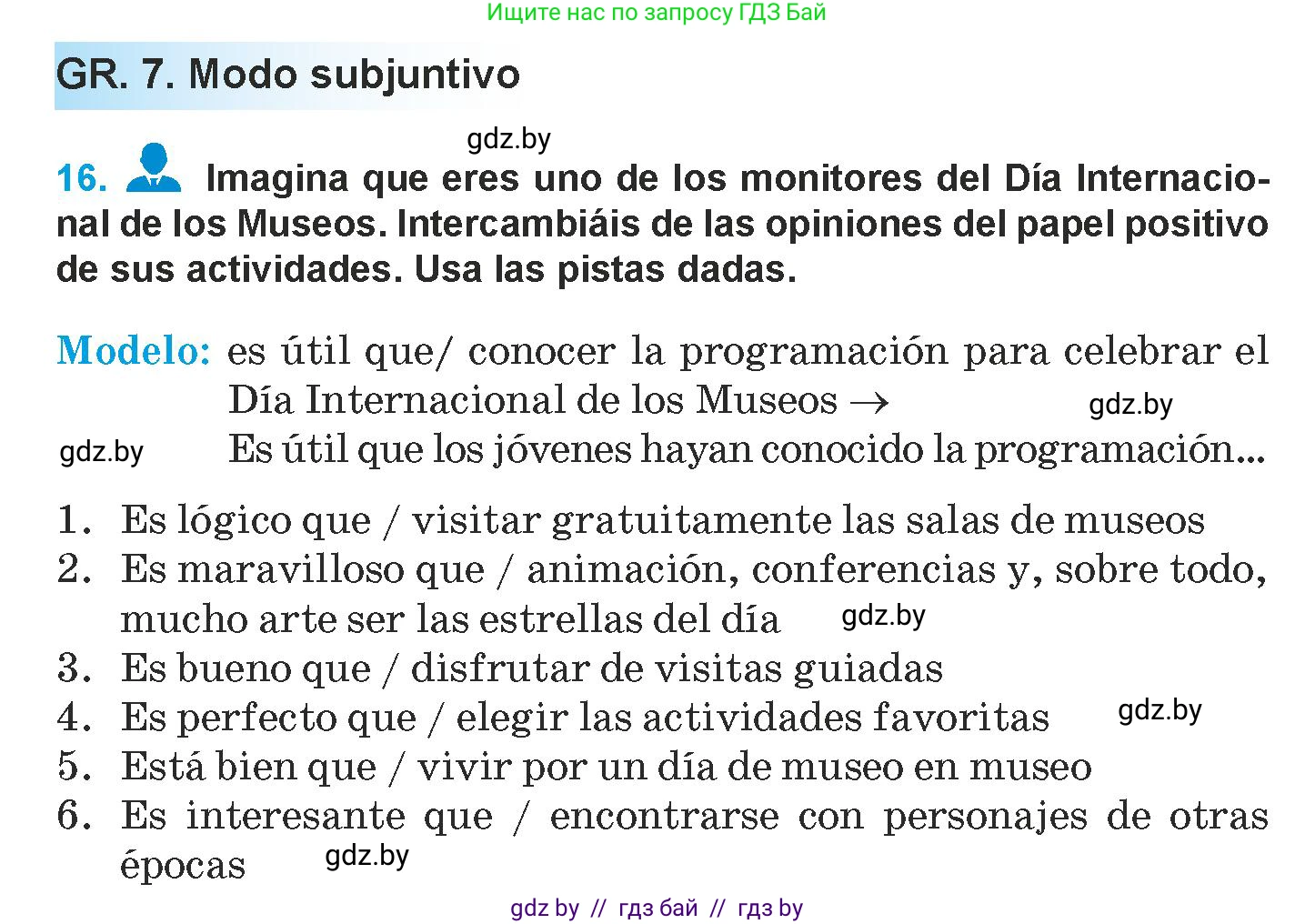 Ищите нас по запросу ГДЗ Бай

GR. 7. Modo subjuntivo

gdz.by

16. Imagina que eres uno de los monitores del Día Internacional de los Museos. Intercambiáis de las opiniones del papel positivo de sus actividades. Usa las pistas dadas.

Modelo: es útil que/ conocer la programación para celebrar el Día Internacional de los Museos →
gdz.by
gdz.by
Es útil que los jóvenes hayan conocido la programación...

1. Es lógico que / visitar gratuitamente las salas de museos
2. Es maravilloso que / animación, conferencias y, sobre todo, mucho arte ser las estrellas del día gdz.by
3. Es bueno que / disfrutar de visitas guiadas
4. Es perfecto que / elegir las actividades favoritas gdz.by
5. Está bien que / vivir por un día de museo en museo
6. Es interesante que / encontrarse con personajes de otras épocas gdz.by

gdz by // гдз бай // гдз by